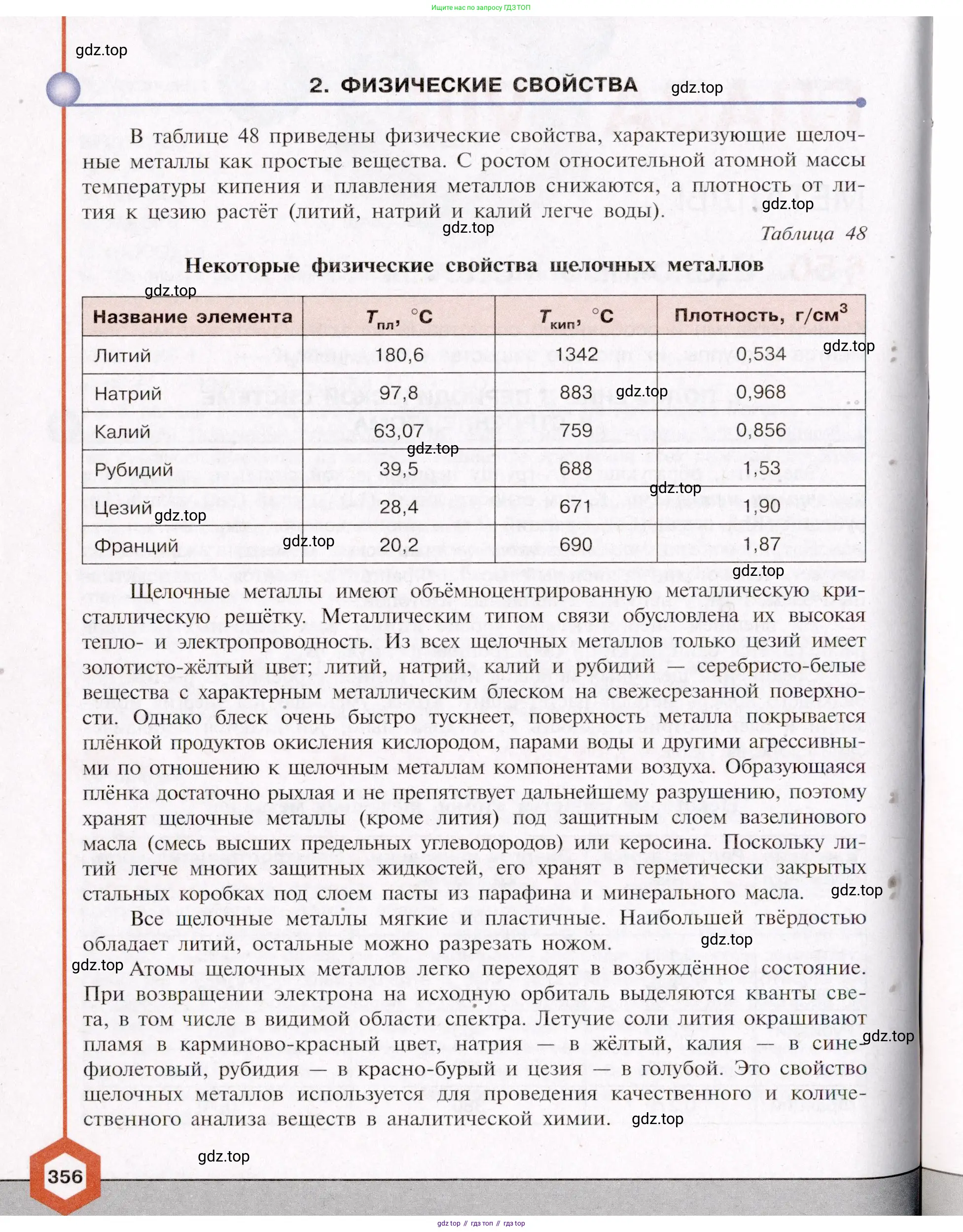 Ищите нас по запросу ГДЗ ТОП

gdz.top

2. ФИЗИЧЕСКИЕ СВОЙСТВА

gdz.top

В таблице 48 приведены физические свойства, характеризующие щелочные металлы как простые вещества. С ростом относительной атомной массы температуры кипения и плавления металлов снижаются, а плотность от лития к цезию растёт (литий, натрий и калий легче воды).

gdz.top

gdz.top

Таблица 48

Некоторые физические свойства щелочных металлов

gdz.top

| Название элемента | $T_{пл}$, °C | $T_{кип}$, °C | Плотность, г/см$^3$ |
|---|---|---|---|
| Литий | 180,6 | 1342 | 0,534 |
| Натрий | 97,8 | 883 | 0,968 |
| Калий | 63,07 | 759 | 0,856 |
| Рубидий | 39,5 | 688 | 1,53 |
| Цезий | 28,4 | 671 | 1,90 |
| Франций | 20,2 | 690 | 1,87 |

gdz.top gdz.top gdz.top gdz.top gdz.top gdz.top gdz.top

Щелочные металлы имеют объёмноцентрированную металлическую кристаллическую решётку. Металлическим типом связи обусловлена их высокая тепло- и электропроводность. Из всех щелочных металлов только цезий имеет золотисто-жёлтый цвет; литий, натрий, калий и рубидий — серебристо-белые вещества с характерным металлическим блеском на свежесрезанной поверхности. Однако блеск очень быстро тускнеет, поверхность металла покрывается плёнкой продуктов окисления кислородом, парами воды и другими агрессивными по отношению к щелочным металлам компонентами воздуха. Образующаяся плёнка достаточно рыхлая и не препятствует дальнейшему разрушению, поэтому хранят щелочные металлы (кроме лития) под защитным слоем вазелинового масла (смесь высших предельных углеводородов) или керосина. Поскольку литий легче многих защитных жидкостей, его хранят в герметически закрытых стальных коробках под слоем пасты из парафина и минерального масла.

gdz.top

Все щелочные металлы мягкие и пластичные. Наибольшей твёрдостью обладает литий, остальные можно разрезать ножом.

gdz.top

gdz.top

Атомы щелочных металлов легко переходят в возбуждённое состояние. При возвращении электрона на исходную орбиталь выделяются кванты света, в том числе в видимой области спектра. Летучие соли лития окрашивают пламя в карминово-красный цвет, натрия — в жёлтый, калия — в сине-фиолетовый, рубидия — в красно-бурый и цезия — в голубой. Это свойство щелочных металлов используется для проведения качественного и количественного анализа веществ в аналитической химии.

gdz.top

gdz.top

gdz.top

356

gdz top // гдз топ // гдз top